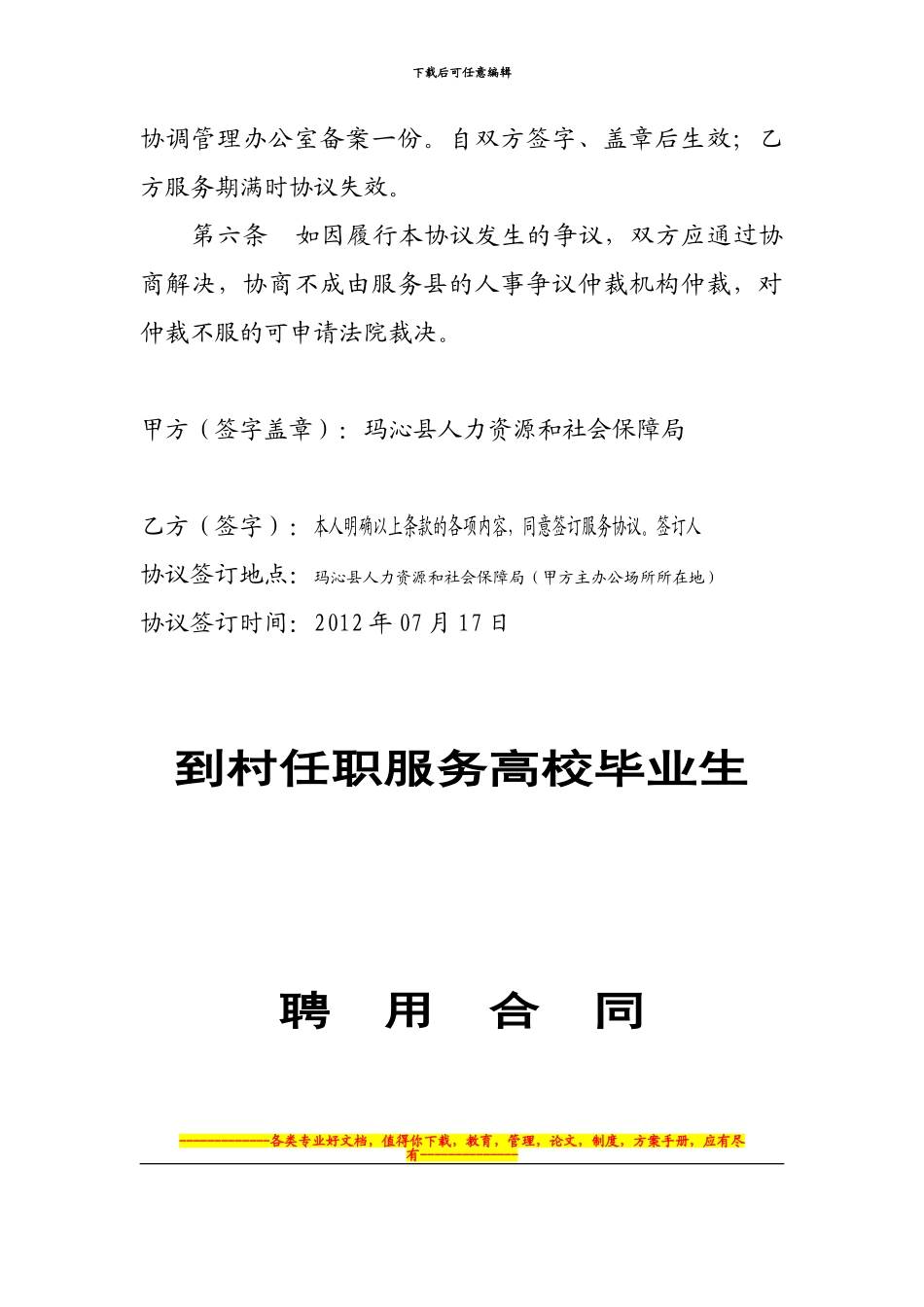 下载后可任意编辑

协调管理办公室备案一份。自双方签字、盖章后生效；乙方服务期满时协议失效。

第六条　如因履行本协议发生的争议，双方应通过协商解决，协商不成由服务县的人事争议仲裁机构仲裁，对仲裁不服的可申请法院裁决。

甲方（签字盖章）：玛沁县人力资源和社会保障局

乙方（签字）：本人明确以上条款的各项内容，同意签订服务协议。签订人

协议签订地点：玛沁县人力资源和社会保障局（甲方主办公场所所在地）

协议签订时间：2012 年 07 月 17 日

到村任职服务高校毕业生

聘　用　合　同

--------------各类专业好文档，值得你下载，教育，管理，论文，制度，方案手册，应有尽有--------------